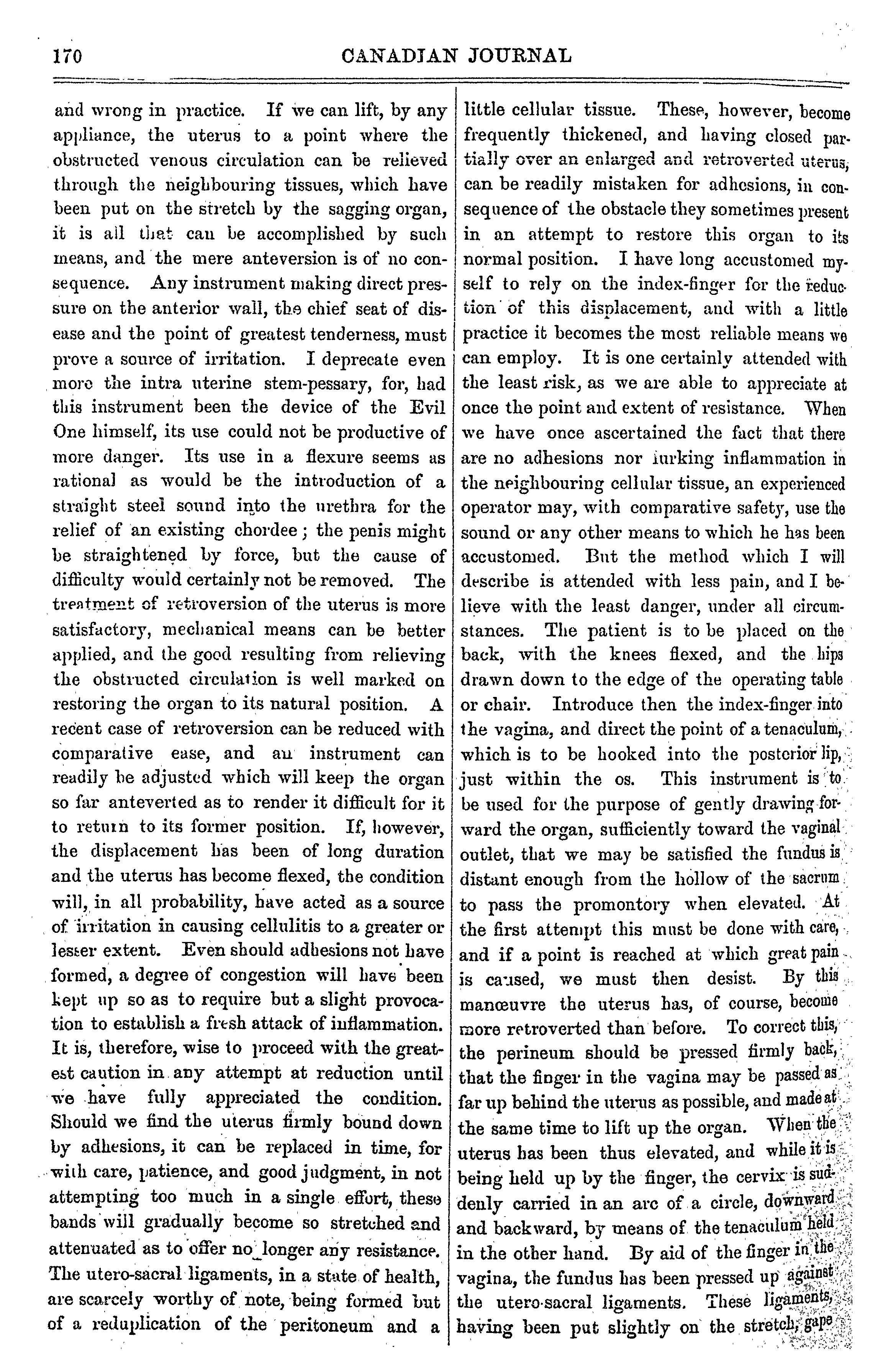 170 CANADIAN JOURNAL

and wrong in practice. If we can lift, by any appliance, the uterus to a point where the obstructed venous circulation can be relieved through the neighbouring tissues, which have been put on the stretch by the sagging organ, it is all that can be accomplished by such means, and the mere anteversion is of no consequence. Any instrument making direct pressure on the anterior wall, the chief seat of disease and the point of greatest tenderness, must prove a source of irritation. I deprecate even more the intra uterine stem-pessary, for, had this instrument been the device of the Evil One himself, its use could not be productive of more danger. Its use in a flexure seems as rational as would be the introduction of a straight steel sound into the urethra for the relief of an existing chordee; the penis might be straightened by force, but the cause of difficulty would certainly not be removed. The treatment of retroversion of the uterus is more satisfactory, mechanical means can be better applied, and the good resulting from relieving the obstructed circulation is well marked on restoring the organ to its natural position. A recent case of retroversion can be reduced with comparative ease, and an instrument can readily be adjusted which will keep the organ so far anteverted as to render it difficult for it to return to its former position. If, however, the displacement has been of long duration and the uterus has become flexed, the condition will, in all probability, have acted as a source of irritation in causing cellulitis to a greater or lesser extent. Even should adhesions not have formed, a degree of congestion will have been kept up so as to require but a slight provocation to establish a fresh attack of inflammation. It is, therefore, wise to proceed with the greatest caution in any attempt at reduction until we have fully appreciated the condition. Should we find the uterus firmly bound down by adhesions, it can be replaced in time, for with care, patience, and good judgment, in not attempting too much in a single effort, these bands will gradually become so stretched and attenuated as to offer no longer any resistance. The utero-sacral ligaments, in a state of health, are scarcely worthy of note, being formed but of a reduplication of the peritoneum and a

little cellular tissue. These, however, become frequently thickened, and having closed partially over an enlarged and retroverted uterus, can be readily mistaken for adhesions, in consequence of the obstacle they sometimes present in an attempt to restore this organ to its normal position. I have long accustomed myself to rely on the index-finger for the reduction of this displacement, and with a little practice it becomes the most reliable means we can employ. It is one certainly attended with the least risk, as we are able to appreciate at once the point and extent of resistance. When we have once ascertained the fact that there are no adhesions nor lurking inflammation in the neighbouring cellular tissue, an experienced operator may, with comparative safety, use the sound or any other means to which he has been accustomed. But the method which I will describe is attended with less pain, and I believe with the least danger, under all circumstances. The patient is to be placed on the back, with the knees flexed, and the hips drawn down to the edge of the operating table or chair. Introduce then the index-finger into the vagina, and direct the point of a tenaculum, which is to be hooked into the posterior lip, just within the os. This instrument is to be used for the purpose of gently drawing forward the organ, sufficiently toward the vaginal outlet, that we may be satisfied the fundus is distant enough from the hollow of the sacrum to pass the promontory when elevated. At the first attempt this must be done with care, and if a point is reached at which great pain is caused, we must then desist. By this manœuvre the uterus has, of course, become more retroverted than before. To correct this, the perineum should be pressed firmly back, that the finger in the vagina may be passed as far up behind the uterus as possible, and made at the same time to lift up the organ. When the uterus has been thus elevated, and while it is being held up by the finger, the cervix is suddenly carried in an arc of a circle, downward and backward, by means of the tenaculum held in the other hand. By aid of the finger in the vagina, the fundus has been pressed up against the utero-sacral ligaments. These ligaments, having been put slightly on the stretch, gape